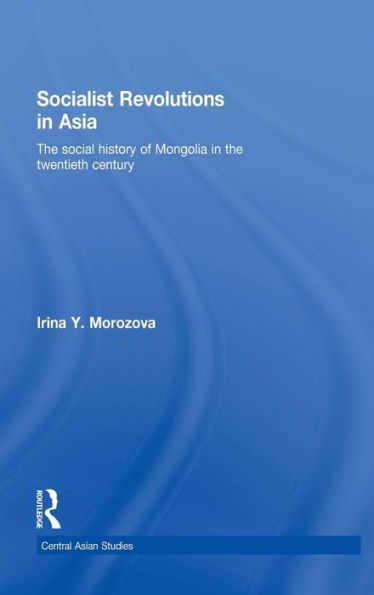 Socialist Revolutions in Asia

The social history of Mongolia in the twentieth century

Irina Y. Morozova

ROUTLEDGE

Central Asian Studies